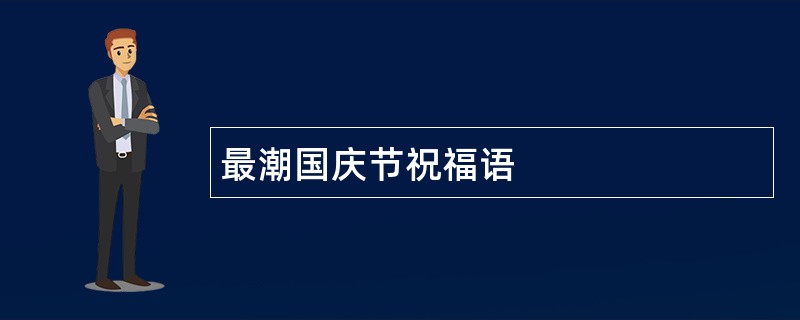 最潮国庆节祝福语